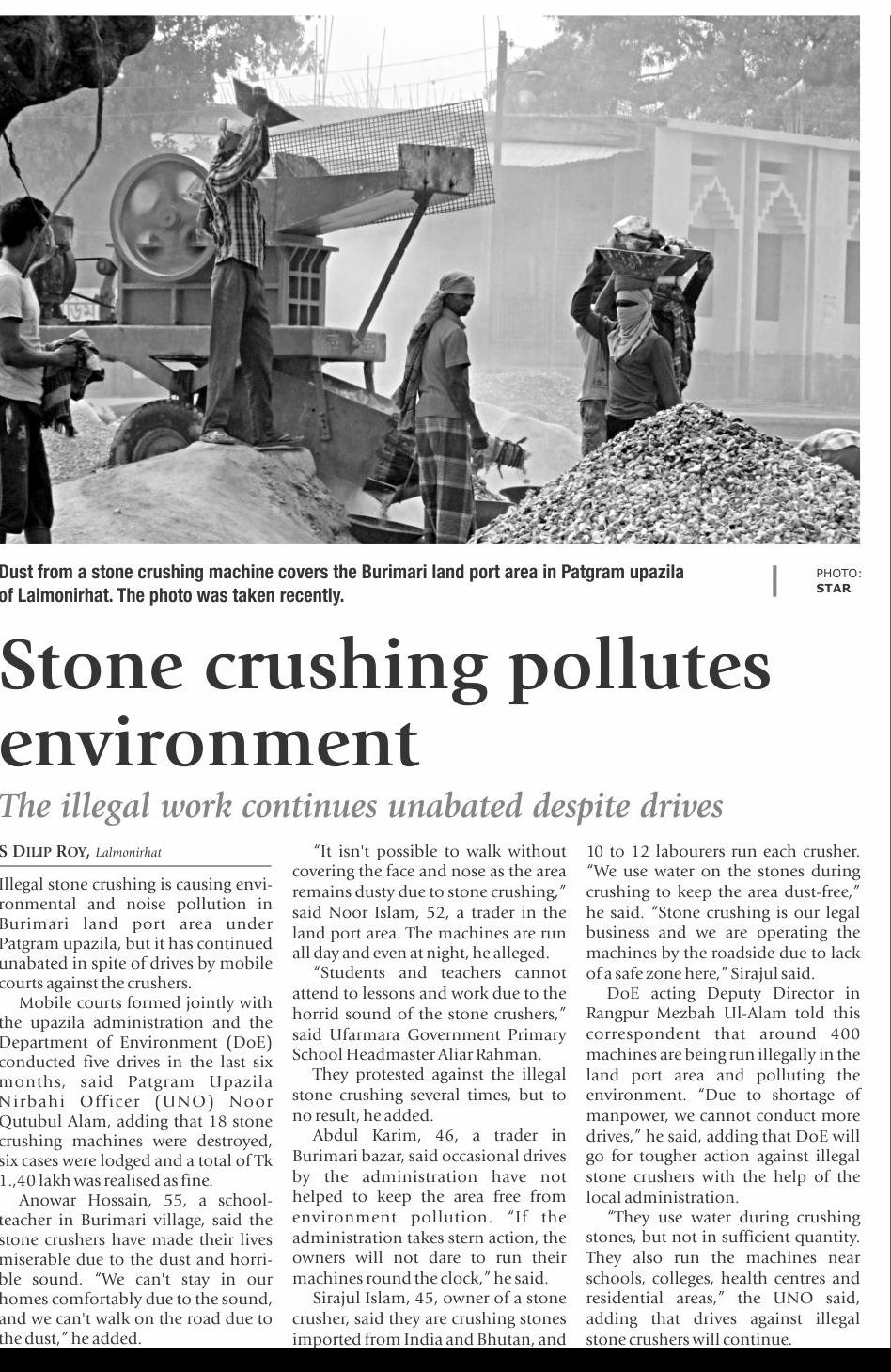 Dust from a stone crushing machine covers the Burimari land port area in Patgram upazila of Lalmonirhat. The photo was taken recently.

PHOTO: STAR

Stone crushing pollutes environment

The illegal work continues unabated despite drives

S DILIP ROY, Lalmonirhat

Illegal stone crushing is causing environmental and noise pollution in Burimari land port area under Patgram upazila, but it has continued unabated in spite of drives by mobile courts against the crushers.

Mobile courts formed jointly with the upazila administration and the Department of Environment (DoE) conducted five drives in the last six months, said Patgram Upazila Nirbahi Officer (UNO) Noor Qutubul Alam, adding that 18 stone crushing machines were destroyed, six cases were lodged and a total of Tk 1.,40 lakh was realised as fine.

Anowar Hossain, 55, a schoolteacher in Burimari village, said the stone crushers have made their lives miserable due to the dust and horrible sound. "We can't stay in our homes comfortably due to the sound, and we can't walk on the road due to the dust," he added.

"It isn't possible to walk without covering the face and nose as the area remains dusty due to stone crushing," said Noor Islam, 52, a trader in the land port area. The machines are run all day and even at night, he alleged.

"Students and teachers cannot attend to lessons and work due to the horrid sound of the stone crushers," said Ufarmara Government Primary School Headmaster Aliar Rahman.

They protested against the illegal stone crushing several times, but to no result, he added.

Abdul Karim, 46, a trader in Burimari bazar, said occasional drives by the administration have not helped to keep the area free from environment pollution. "If the administration takes stern action, the owners will not dare to run their machines round the clock," he said.

Sirajul Islam, 45, owner of a stone crusher, said they are crushing stones imported from India and Bhutan, and 10 to 12 labourers run each crusher. "We use water on the stones during crushing to keep the area dust-free," he said. "Stone crushing is our legal business and we are operating the machines by the roadside due to lack of a safe zone here," Sirajul said.

DoE acting Deputy Director in Rangpur Mezbah Ul-Alam told this correspondent that around 400 machines are being run illegally in the land port area and polluting the environment. "Due to shortage of manpower, we cannot conduct more drives," he said, adding that DoE will go for tougher action against illegal stone crushers with the help of the local administration.

"They use water during crushing stones, but not in sufficient quantity. They also run the machines near schools, colleges, health centres and residential areas," the UNO said, adding that drives against illegal stone crushers will continue.